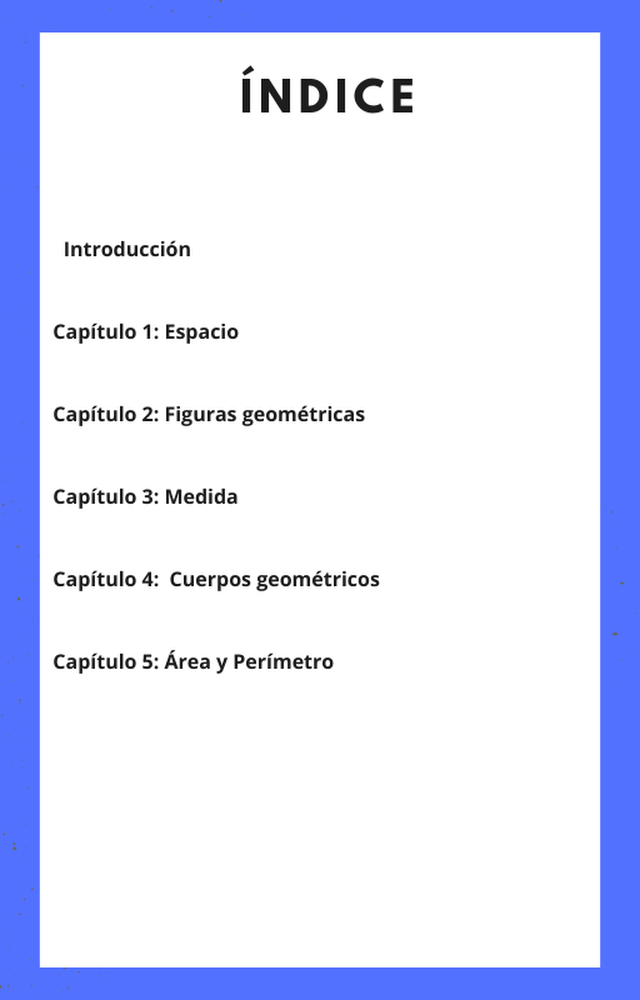 ÍNDICE

Introducción

Capítulo 1: Espacio

Capítulo 2: Figuras geométricas

Capítulo 3: Medida

Capítulo 4:  Cuerpos geométricos

Capítulo 5: Área y Perímetro